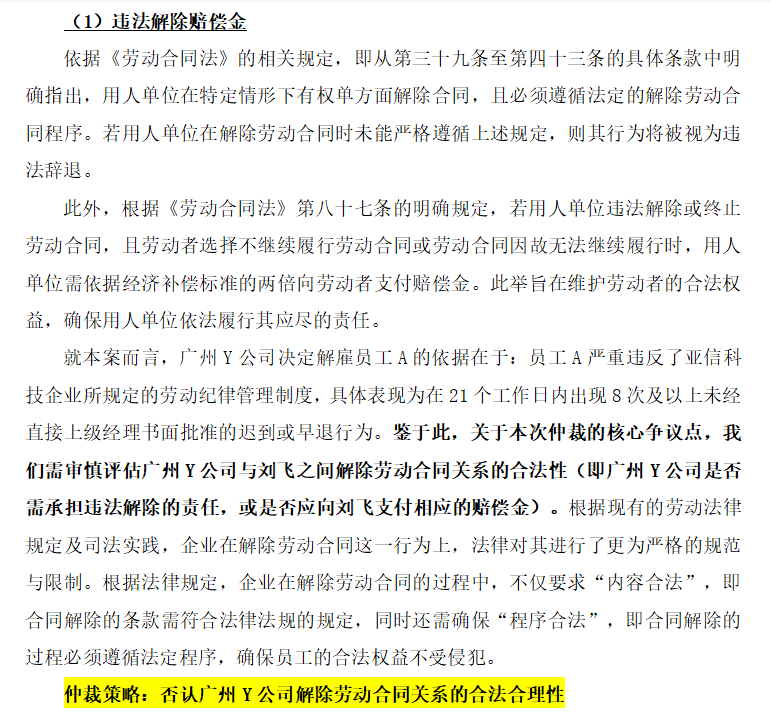 （1）违法解除赔偿金

依据《劳动合同法》的相关规定，即从第三十九条至第四十三条的具体条款中明确指出，用人单位在特定情形下有权单方面解除合同，且必须遵循法定的解除劳动合同程序。若用人单位在解除劳动合同时未能严格遵循上述规定，则其行为将被视为违法辞退。

此外，根据《劳动合同法》第八十七条的明确规定，若用人单位违法解除或终止劳动合同，且劳动者选择不继续履行劳动合同或劳动合同因故无法继续履行时，用人单位需依据经济补偿标准的两倍向劳动者支付赔偿金。此举旨在维护劳动者的合法权益，确保用人单位依法履行其应尽的责任。

就本案而言，广州 Y 公司决定解雇员工 A 的依据在于：员工 A 严重违反了亚信科技企业所规定的劳动纪律管理制度，具体表现为在 21 个工作日内出现 8 次及以上未经直接上级经理书面批准的迟到或早退行为。鉴于此，关于本次仲裁的核心争议点，我们需审慎评估广州 Y 公司与刘飞之间解除劳动合同关系的合法性（即广州 Y 公司是否需承担违法解除的责任，或是否应向刘飞支付相应的赔偿金）。根据现有的劳动法律规定及司法实践，企业在解除劳动合同这一行为上，法律对其进行了更为严格的规范与限制。根据法律规定，企业在解除劳动合同的过程中，不仅要求“内容合法”，即合同解除的条款需符合法律法规的规定，同时还需确保“程序合法”，即合同解除的过程必须遵循法定程序，确保员工的合法权益不受侵犯。

仲裁策略：否认广州 Y 公司解除劳动合同关系的合法合理性